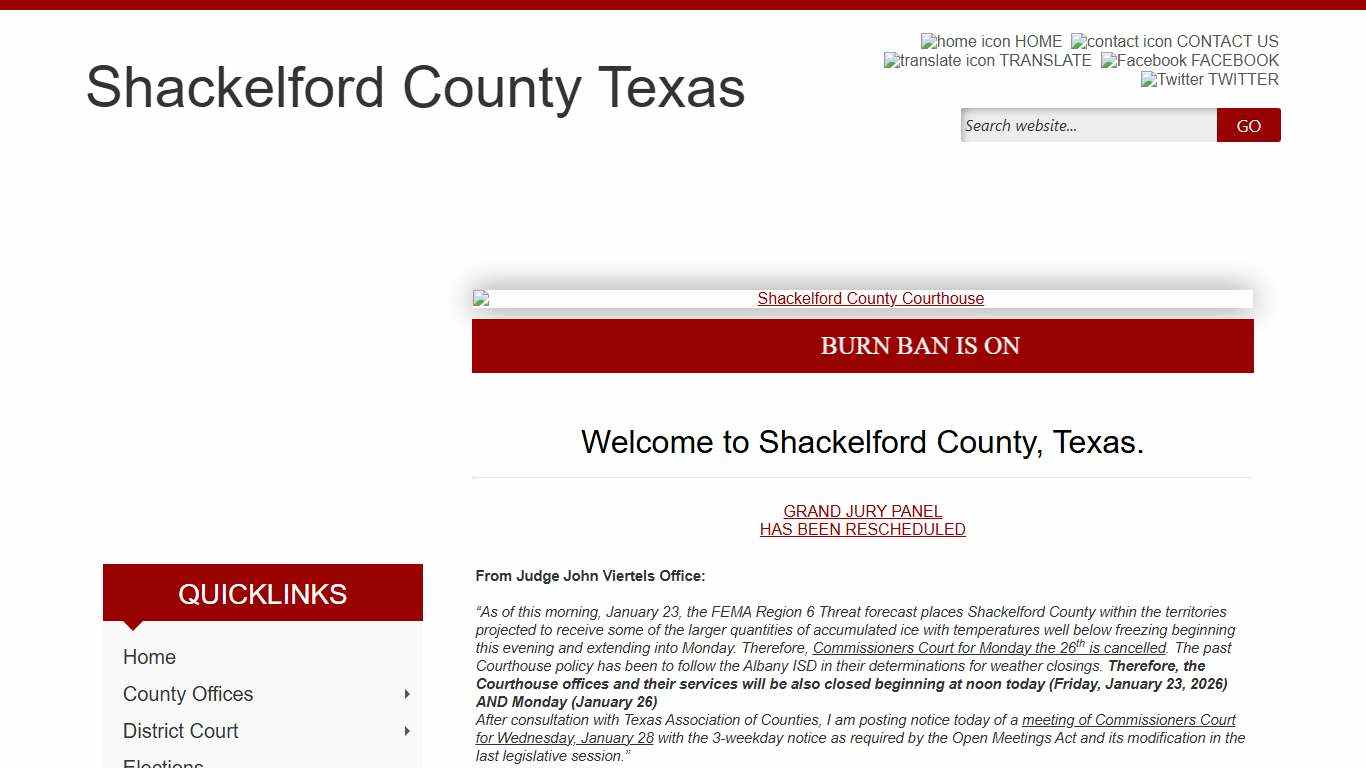 Shackelford County Texas

home icon HOME contact icon CONTACT US
translate icon TRANSLATE Facebook FACEBOOK
Twitter TWITTER

Search website... GO

Shackelford County Courthouse

BURN BAN IS ON

Welcome to Shackelford County, Texas.

GRAND JURY PANEL
HAS BEEN RESCHEDULED

From Judge John Viertels Office:

"As of this morning, January 23, the FEMA Region 6 Threat forecast places Shackelford County within the territories projected to receive some of the larger quantities of accumulated ice with temperatures well below freezing beginning this evening and extending into Monday. Therefore, Commissioners Court for Monday the 26$^{th}$ is cancelled. The past Courthouse policy has been to follow the Albany ISD in their determinations for weather closings. Therefore, the Courthouse offices and their services will be also closed beginning at noon today (Friday, January 23, 2026) AND Monday (January 26)
After consultation with Texas Association of Counties, I am posting notice today of a meeting of Commissioners Court for Wednesday, January 28 with the 3-weekday notice as required by the Open Meetings Act and its modification in the last legislative session."

QUICKLINKS

Home
County Offices
District Court
Elections